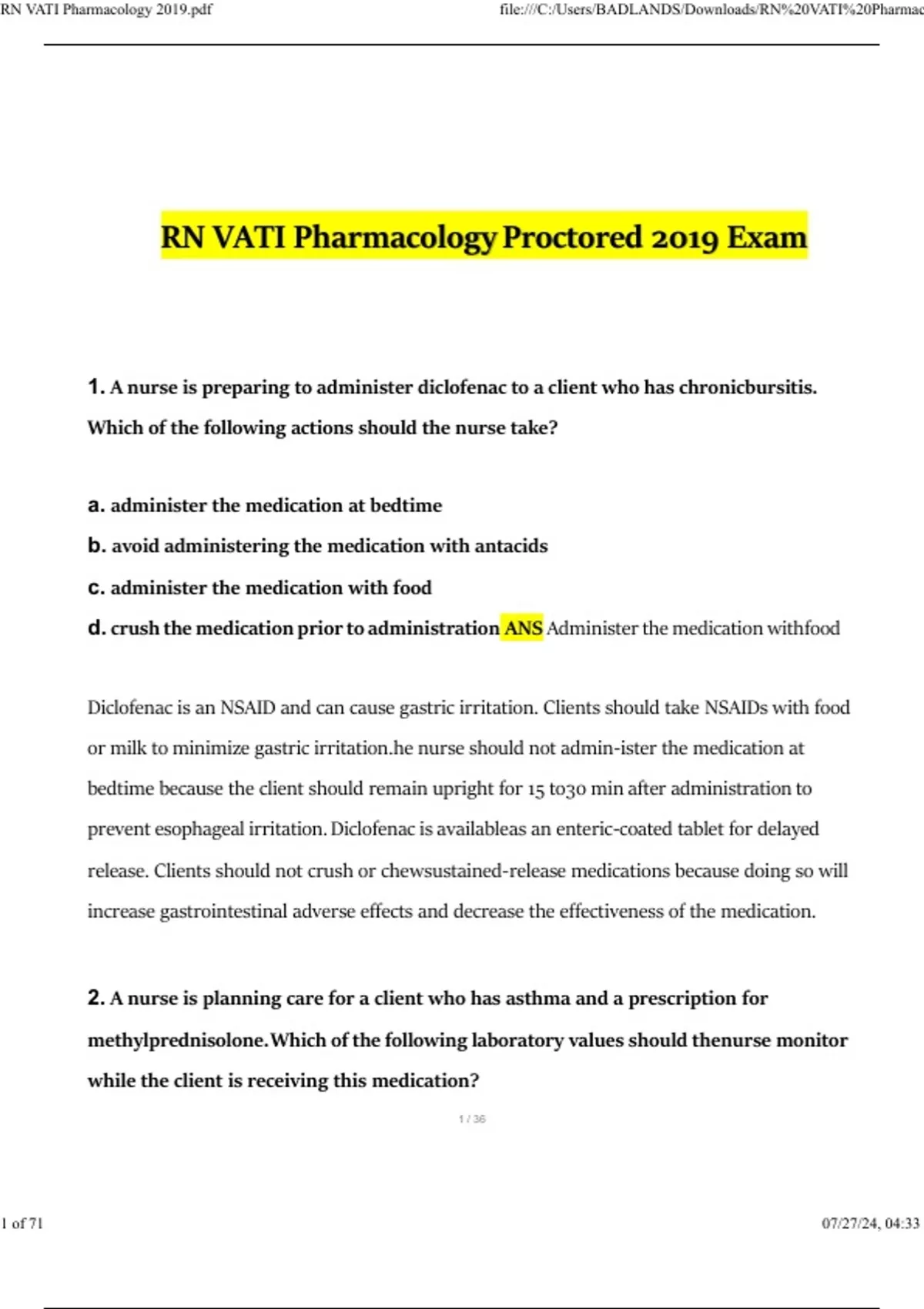 RN VATI Pharmacology 2019.pdf

file:///C:/Users/BADLANDS/Downloads/RN%20VATI%20Pharmac

RN VATI Pharmacology Proctored 2019 Exam

1. A nurse is preparing to administer diclofenac to a client who has chronicbursitis. Which of the following actions should the nurse take?

a. administer the medication at bedtime

b. avoid administering the medication with antacids

c. administer the medication with food

d. crush the medication prior to administration ANS Administer the medication withfood

Diclofenac is an NSAID and can cause gastric irritation. Clients should take NSAIDs with food or milk to minimize gastric irritation.he nurse should not admin-ister the medication at bedtime because the client should remain upright for 15 to30 min after administration to prevent esophageal irritation. Diclofenac is availableas an enteric-coated tablet for delayed release. Clients should not crush or chewsustained-release medications because doing so will increase gastrointestinal adverse effects and decrease the effectiveness of the medication.

2. A nurse is planning care for a client who has asthma and a prescription for methylprednisolone.Which of the following laboratory values should thenurse monitor while the client is receiving this medication?

1 / 36

1 of 71

07/27/24, 04:33